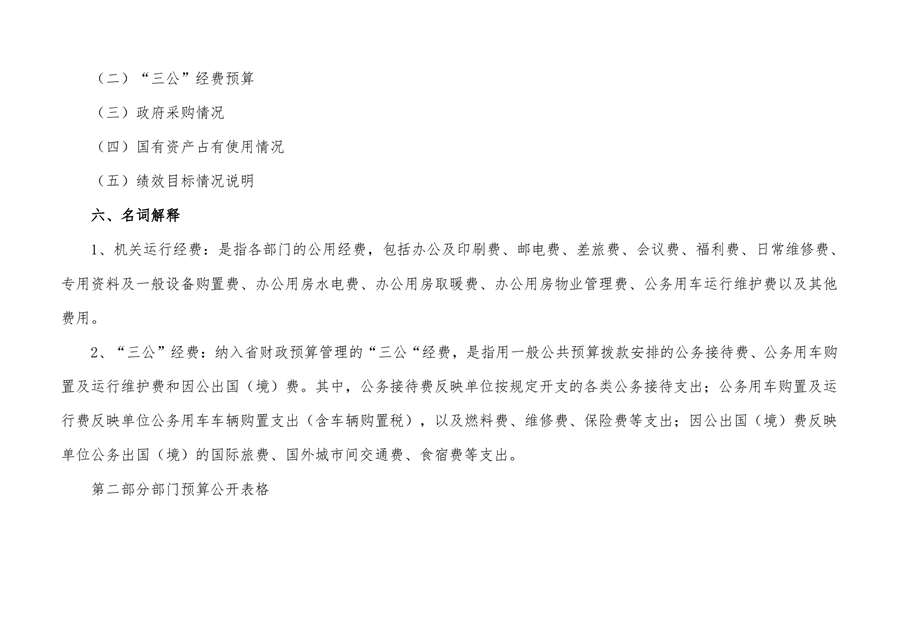 （二）“三公”经费预算

（三）政府采购情况

（四）国有资产占有使用情况

（五）绩效目标情况说明

六、名词解释

1、机关运行经费：是指各部门的公用经费，包括办公及印刷费、邮电费、差旅费、会议费、福利费、日常维修费、专用资料及一般设备购置费、办公用房水电费、办公用房取暖费、办公用房物业管理费、公务用车运行维护费以及其他费用。

2、“三公”经费：纳入省财政预算管理的“三公“经费，是指用一般公共预算拨款安排的公务接待费、公务用车购置及运行维护费和因公出国（境）费。其中，公务接待费反映单位按规定开支的各类公务接待支出；公务用车购置及运行费反映单位公务用车车辆购置支出（含车辆购置税），以及燃料费、维修费、保险费等支出；因公出国（境）费反映单位公务出国（境）的国际旅费、国外城市间交通费、食宿费等支出。

第二部分部门预算公开表格